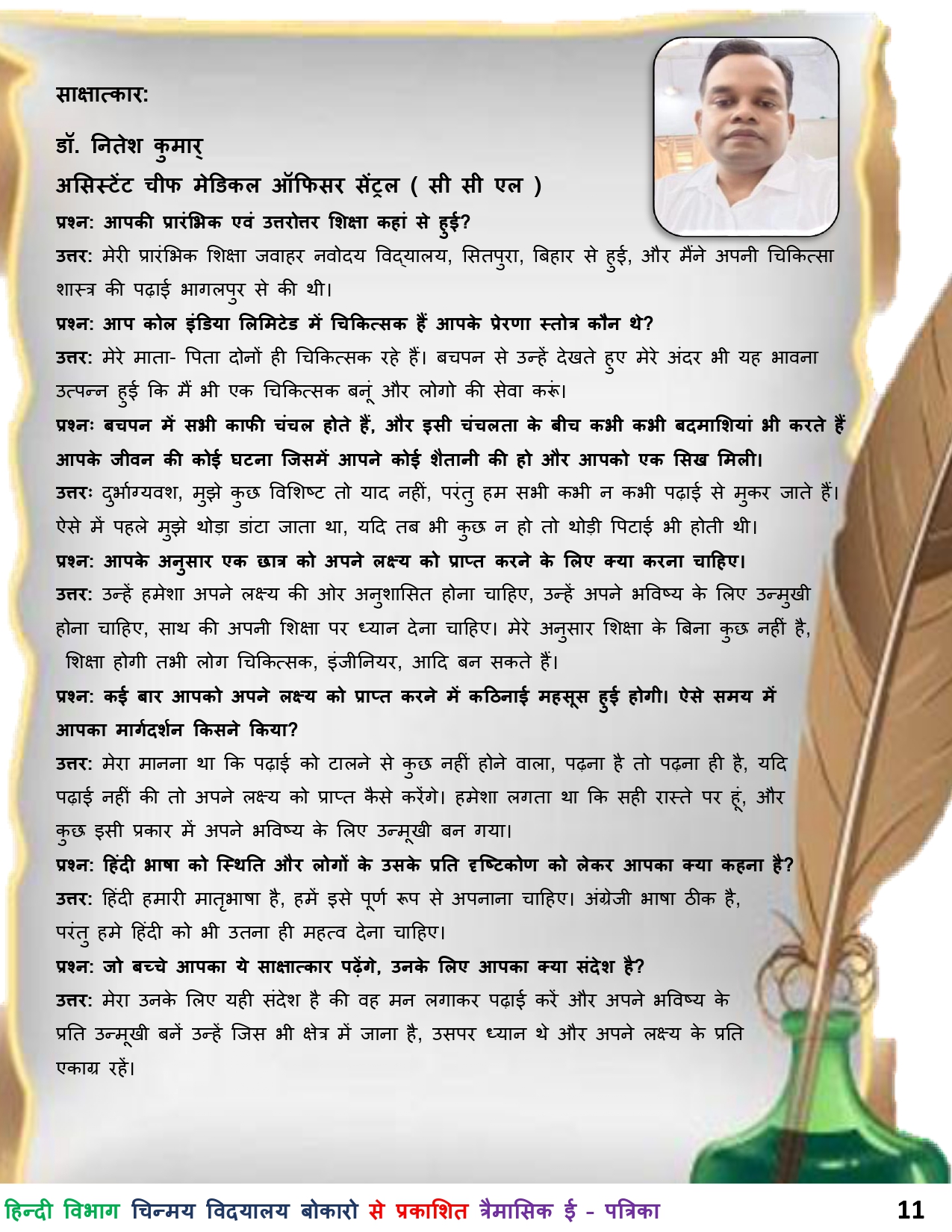 साक्षात्कार:

डॉ. नितेश कुमार्

असिस्टेंट चीफ मेडिकल ऑफिसर सेंट्रल ( सी सी एल )

प्रश्न: आपकी प्रारंभिक एवं उत्तरोत्तर शिक्षा कहां से हुई?

उत्तर: मेरी प्रारंभिक शिक्षा जवाहर नवोदय विद्यालय, सितपुरा, बिहार से हुई, और मैंने अपनी चिकित्सा शास्त्र की पढ़ाई भागलपुर से की थी।

प्रश्न: आप कोल इंडिया लिमिटेड में चिकित्सक हैं आपके प्रेरणा स्तोत्र कौन थे?

उत्तर: मेरे माता- पिता दोनों ही चिकित्सक रहे हैं। बचपन से उन्हें देखते हुए मेरे अंदर भी यह भावना उत्पन्न हुई कि मैं भी एक चिकित्सक बनूं और लोगो की सेवा करूं।

प्रश्नः बचपन में सभी काफी चंचल होते हैं, और इसी चंचलता के बीच कभी कभी बदमाशियां भी करते हैं आपके जीवन की कोई घटना जिसमें आपने कोई शैतानी की हो और आपको एक सिख मिली।

उत्तरः दुर्भाग्यवश, मुझे कुछ विशिष्ट तो याद नहीं, परंतु हम सभी कभी न कभी पढ़ाई से मुकर जाते हैं। ऐसे में पहले मुझे थोड़ा डांटा जाता था, यदि तब भी कुछ न हो तो थोड़ी पिटाई भी होती थी।

प्रश्न: आपके अनुसार एक छात्र को अपने लक्ष्य को प्राप्त करने के लिए क्या करना चाहिए।

उत्तर: उन्हें हमेशा अपने लक्ष्य की ओर अनुशासित होना चाहिए, उन्हें अपने भविष्य के लिए उन्मुखी होना चाहिए, साथ की अपनी शिक्षा पर ध्यान देना चाहिए। मेरे अनुसार शिक्षा के बिना कुछ नहीं है, शिक्षा होगी तभी लोग चिकित्सक, इंजीनियर, आदि बन सकते हैं।

प्रश्न: कई बार आपको अपने लक्ष्य को प्राप्त करने में कठिनाई महसूस हुई होगी। ऐसे समय में आपका मार्गदर्शन किसने किया?

उत्तर: मेरा मानना था कि पढ़ाई को टालने से कुछ नहीं होने वाला, पढ़ना है तो पढ़ना ही है, यदि पढ़ाई नहीं की तो अपने लक्ष्य को प्राप्त कैसे करेंगे। हमेशा लगता था कि सही रास्ते पर हूं, और कुछ इसी प्रकार में अपने भविष्य के लिए उन्मूखी बन गया।

प्रश्न: हिंदी भाषा को स्थिति और लोगों के उसके प्रति दृष्टिकोण को लेकर आपका क्या कहना है?

उत्तर: हिंदी हमारी मातृभाषा है, हमें इसे पूर्ण रूप से अपनाना चाहिए। अंग्रेजी भाषा ठीक है, परंतु हमे हिंदी को भी उतना ही महत्व देना चाहिए।

प्रश्न: जो बच्चे आपका ये साक्षात्कार पढ़ेंगे, उनके लिए आपका क्या संदेश है?

उत्तर: मेरा उनके लिए यही संदेश है की वह मन लगाकर पढ़ाई करें और अपने भविष्य के प्रति उन्मूखी बनें उन्हें जिस भी क्षेत्र में जाना है, उसपर ध्यान थे और अपने लक्ष्य के प्रति एकाग्र रहें।

हिन्दी विभाग चिन्मय विद्यालय बोकारो से प्रकाशित त्रैमासिक ई - पत्रिका 11